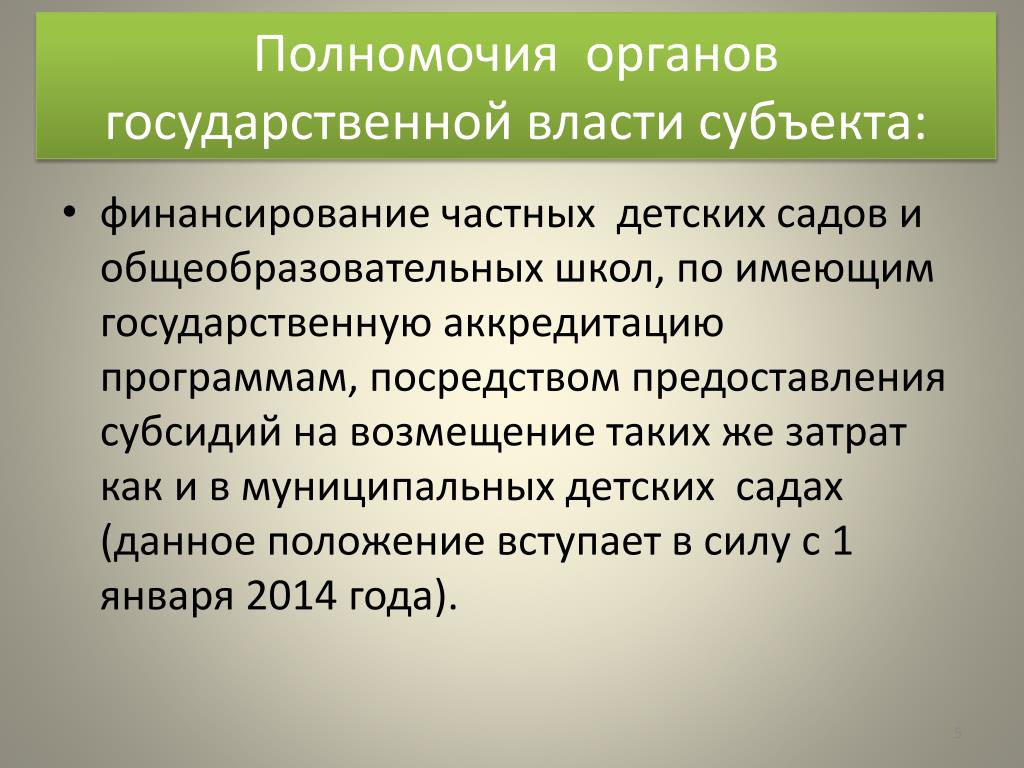 Полномочия органов государственной власти субъекта:

• финансирование частных детских садов и общеобразовательных школ, по имеющим государственную аккредитацию программам, посредством предоставления субсидий на возмещение таких же затрат как и в муниципальных детских садах (данное положение вступает в силу с 1 января 2014 года).

5